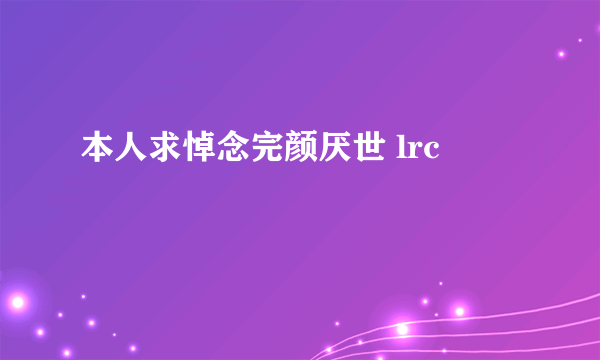 本人求悼念完颜厌世 lrc